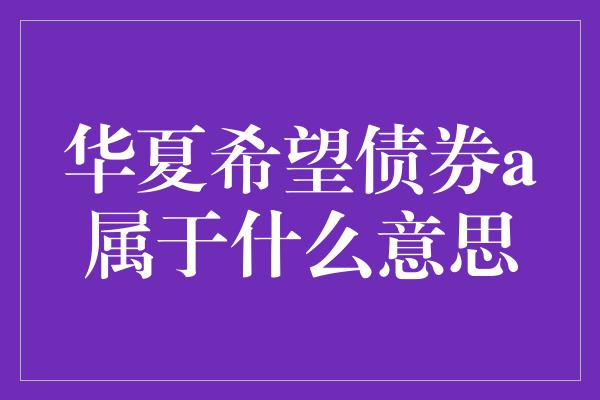 华夏希望债券a属于什么意思